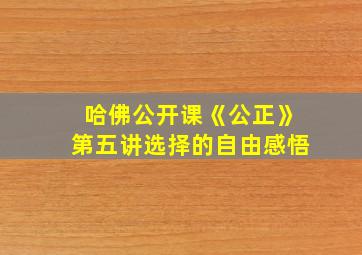 哈佛公开课《公正》
第五讲选择的自由感悟